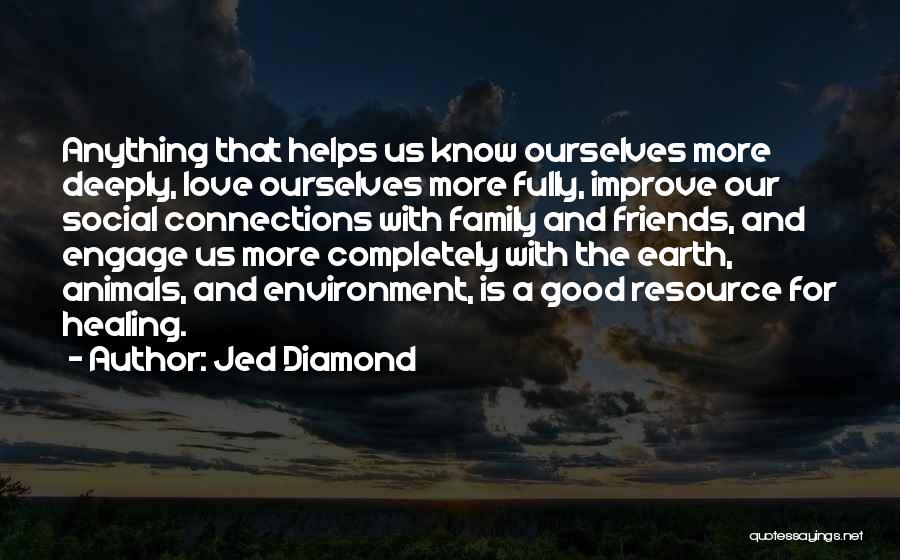 Anything that helps us know ourselves more deeply, love ourselves more fully, improve our social connections with family and friends, and engage us more completely with the earth, animals, and environment, is a good resource for healing.
- Author: Jed Diamond

quotessayings.net